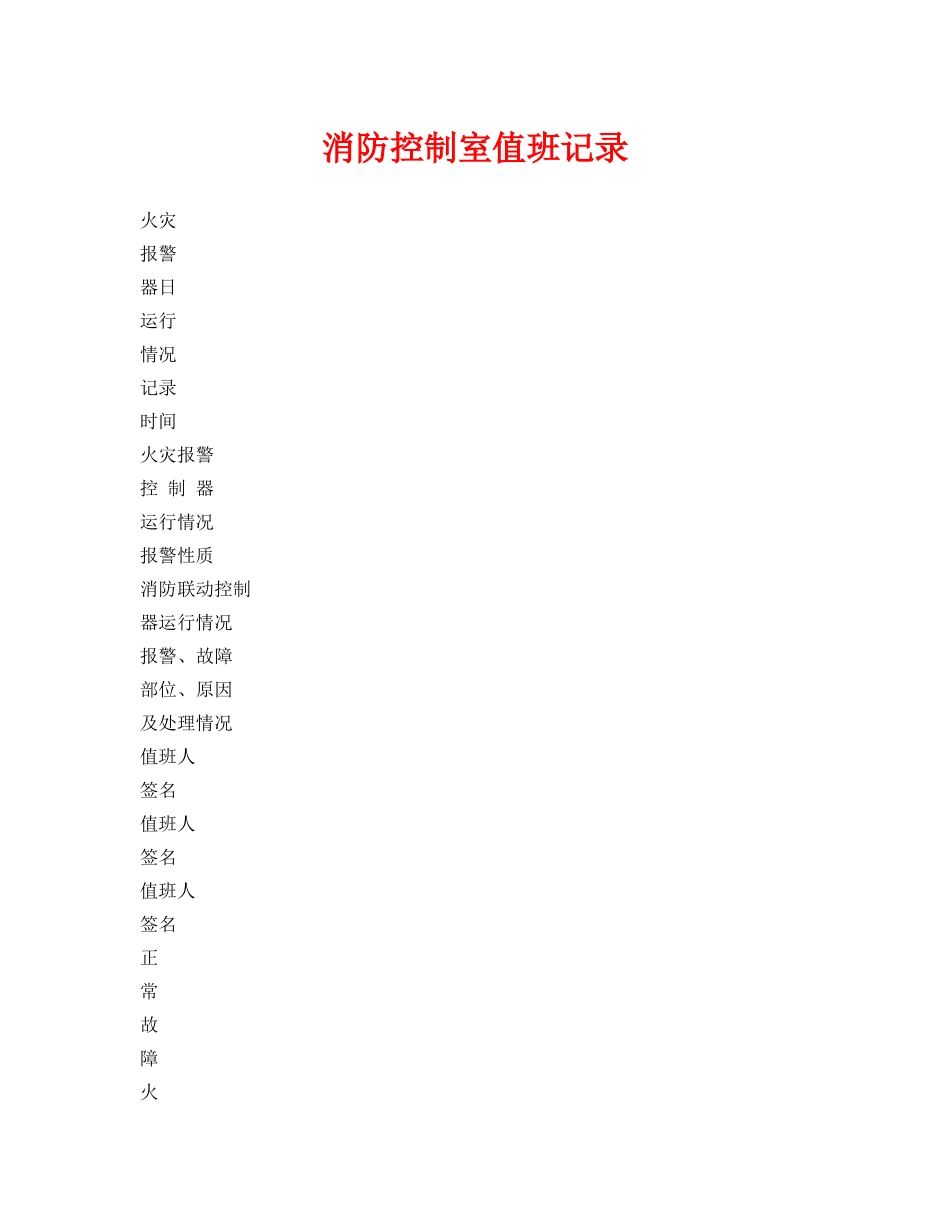 消防控制室值班记录

火灾

报警

器日

运行

情况

记录

时间

火灾报警

控 制 器

运行情况

报警性质

消防联动控制

器运行情况

报警、故障

部位、原因

及处理情况

值班人

签名

值班人

签名

值班人

签名

正

常

故

障

火